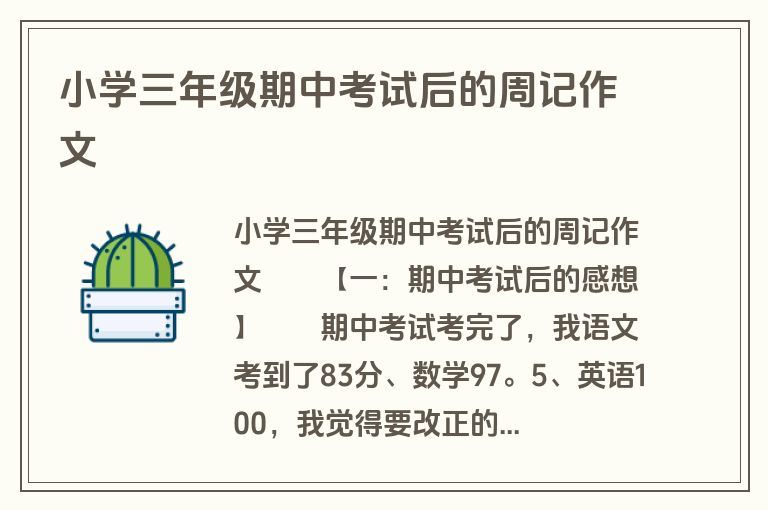 小学三年级期中考试后的周记作文

小学三年级期中考试后的周记作文 【一：期中考试后的感想】 期中考试考完了，我语文考到了83分、数学97。5、英语100，我觉得要改正的...